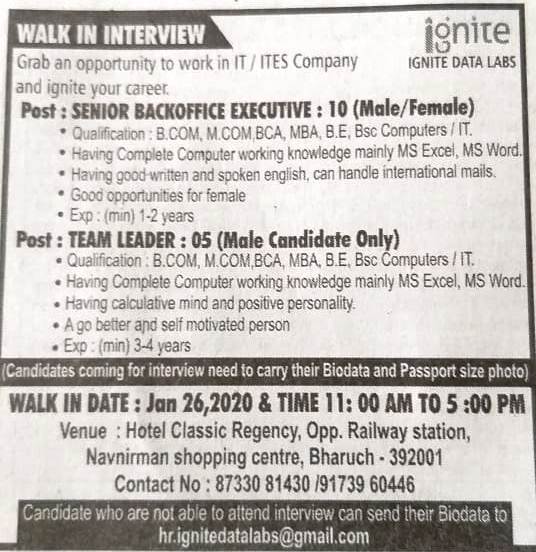 WALK IN INTERVIEW

ignite
IGNITE DATA LABS

Grab an opportunity to work in IT / ITES Company and ignite your career.

Post : SENIOR BACKOFFICE EXECUTIVE : 10 (Male/Female)

• Qualification : B.COM, M.COM,BCA, MBA, B.E, Bsc Computers / IT.
• Having Complete Computer working knowledge mainly MS Excel, MS Word.
• Having good written and spoken english, can handle international mails.
• Good opportunities for female
• Exp : (min) 1-2 years

Post : TEAM LEADER : 05 (Male Candidate Only)

• Qualification : B.COM, M.COM,BCA, MBA, B.E, Bsc Computers / IT.
• Having Complete Computer working knowledge mainly MS Excel, MS Word.
• Having calculative mind and positive personality.
• A go better and self motivated person
• Exp : (min) 3-4 years

(Candidates coming for interview need to carry their Biodata and Passport size photo)

WALK IN DATE : Jan 26,2020 & TIME 11: 00 AM TO 5 :00 PM

Venue : Hotel Classic Regency, Opp. Railway station, Navnirman shopping centre, Bharuch - 392001

Contact No : 87330 81430 /91739 60446

Candidate who are not able to attend interview can send their Biodata to hr.ignitedatalabs@gmail.com